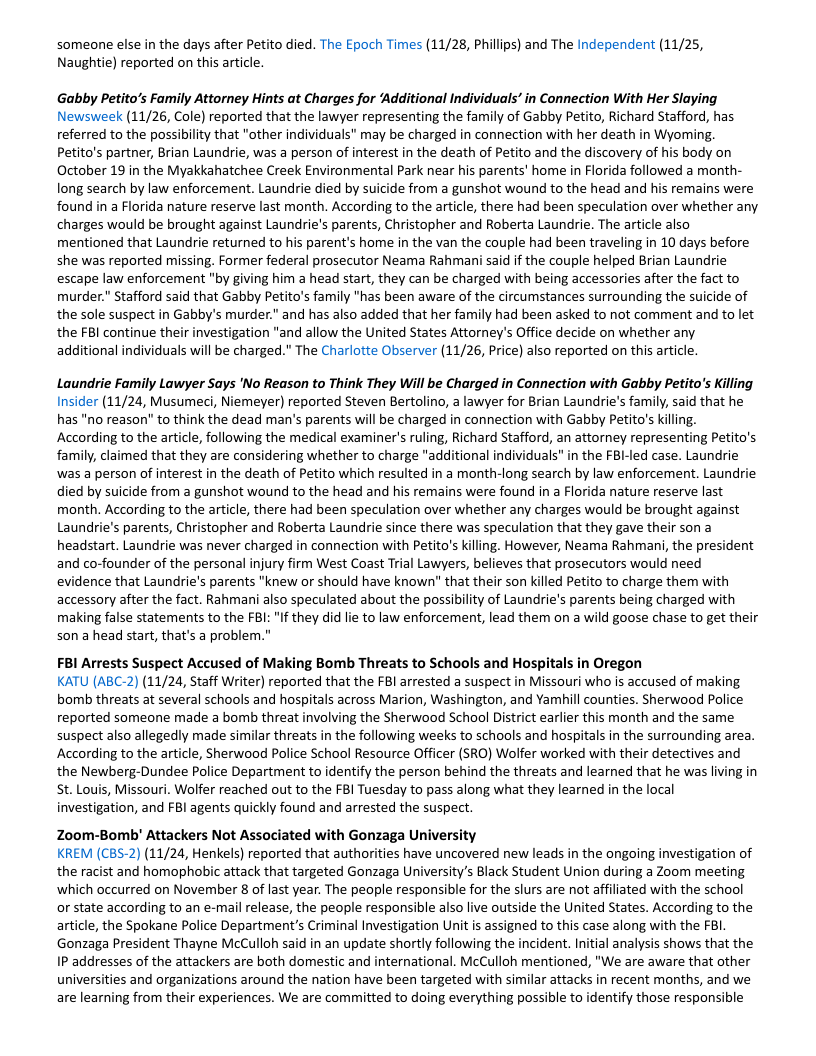 someone else in the days after Petito died. The Epoch Times (11/28, Phillips) and The Independent (11/25, Naughtie) reported on this article.

Gabby Petito's Family Attorney Hints at Charges for 'Additional Individuals' in Connection With Her Slaying
Newsweek (11/26, Cole) reported that the lawyer representing the family of Gabby Petito, Richard Stafford, has referred to the possibility that "other individuals" may be charged in connection with her death in Wyoming. Petito's partner, Brian Laundrie, was a person of interest in the death of Petito and the discovery of his body on October 19 in the Myakkahatchee Creek Environmental Park near his parents' home in Florida followed a month-long search by law enforcement. Laundrie died by suicide from a gunshot wound to the head and his remains were found in a Florida nature reserve last month. According to the article, there had been speculation over whether any charges would be brought against Laundrie's parents, Christopher and Roberta Laundrie. The article also mentioned that Laundrie returned to his parent's home in the van the couple had been traveling in 10 days before she was reported missing. Former federal prosecutor Neama Rahmani said if the couple helped Brian Laundrie escape law enforcement "by giving him a head start, they can be charged with being accessories after the fact to murder." Stafford said that Gabby Petito's family "has been aware of the circumstances surrounding the suicide of the sole suspect in Gabby's murder." and has also added that her family had been asked to not comment and to let the FBI continue their investigation "and allow the United States Attorney's Office decide on whether any additional individuals will be charged." The Charlotte Observer (11/26, Price) also reported on this article.

Laundrie Family Lawyer Says 'No Reason to Think They Will be Charged in Connection with Gabby Petito's Killing
Insider (11/24, Musumeci, Niemeyer) reported Steven Bertolino, a lawyer for Brian Laundrie's family, said that he has "no reason" to think the dead man's parents will be charged in connection with Gabby Petito's killing. According to the article, following the medical examiner's ruling, Richard Stafford, an attorney representing Petito's family, claimed that they are considering whether to charge "additional individuals" in the FBI-led case. Laundrie was a person of interest in the death of Petito which resulted in a month-long search by law enforcement. Laundrie died by suicide from a gunshot wound to the head and his remains were found in a Florida nature reserve last month. According to the article, there had been speculation over whether any charges would be brought against Laundrie's parents, Christopher and Roberta Laundrie since there was speculation that they gave their son a headstart. Laundrie was never charged in connection with Petito's killing. However, Neama Rahmani, the president and co-founder of the personal injury firm West Coast Trial Lawyers, believes that prosecutors would need evidence that Laundrie's parents "knew or should have known" that their son killed Petito to charge them with accessory after the fact. Rahmani also speculated about the possibility of Laundrie's parents being charged with making false statements to the FBI: "If they did lie to law enforcement, lead them on a wild goose chase to get their son a head start, that's a problem."

FBI Arrests Suspect Accused of Making Bomb Threats to Schools and Hospitals in Oregon
KATU (ABC-2) (11/24, Staff Writer) reported that the FBI arrested a suspect in Missouri who is accused of making bomb threats at several schools and hospitals across Marion, Washington, and Yamhill counties. Sherwood Police reported someone made a bomb threat involving the Sherwood School District earlier this month and the same suspect also allegedly made similar threats in the following weeks to schools and hospitals in the surrounding area. According to the article, Sherwood Police School Resource Officer (SRO) Wolfer worked with their detectives and the Newberg-Dundee Police Department to identify the person behind the threats and learned that he was living in St. Louis, Missouri. Wolfer reached out to the FBI Tuesday to pass along what they learned in the local investigation, and FBI agents quickly found and arrested the suspect.

Zoom-Bomb' Attackers Not Associated with Gonzaga University
KREM (CBS-2) (11/24, Henkels) reported that authorities have uncovered new leads in the ongoing investigation of the racist and homophobic attack that targeted Gonzaga University's Black Student Union during a Zoom meeting which occurred on November 8 of last year. The people responsible for the slurs are not affiliated with the school or state according to an e-mail release, the people responsible also live outside the United States. According to the article, the Spokane Police Department's Criminal Investigation Unit is assigned to this case along with the FBI. Gonzaga President Thayne McCulloh said in an update shortly following the incident. Initial analysis shows that the IP addresses of the attackers are both domestic and international. McCulloh mentioned, "We are aware that other universities and organizations around the nation have been targeted with similar attacks in recent months, and we are learning from their experiences. We are committed to doing everything possible to identify those responsible